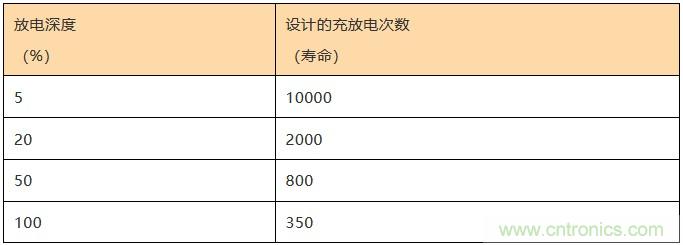 | 放电深度 （%） | 设计的充放电次数 （寿命） |
|---|---|
| 5 | 10000 |
| 20 | 2000 |
| 50 | 800 |
| 100 | 350 |

www.cntronics.com